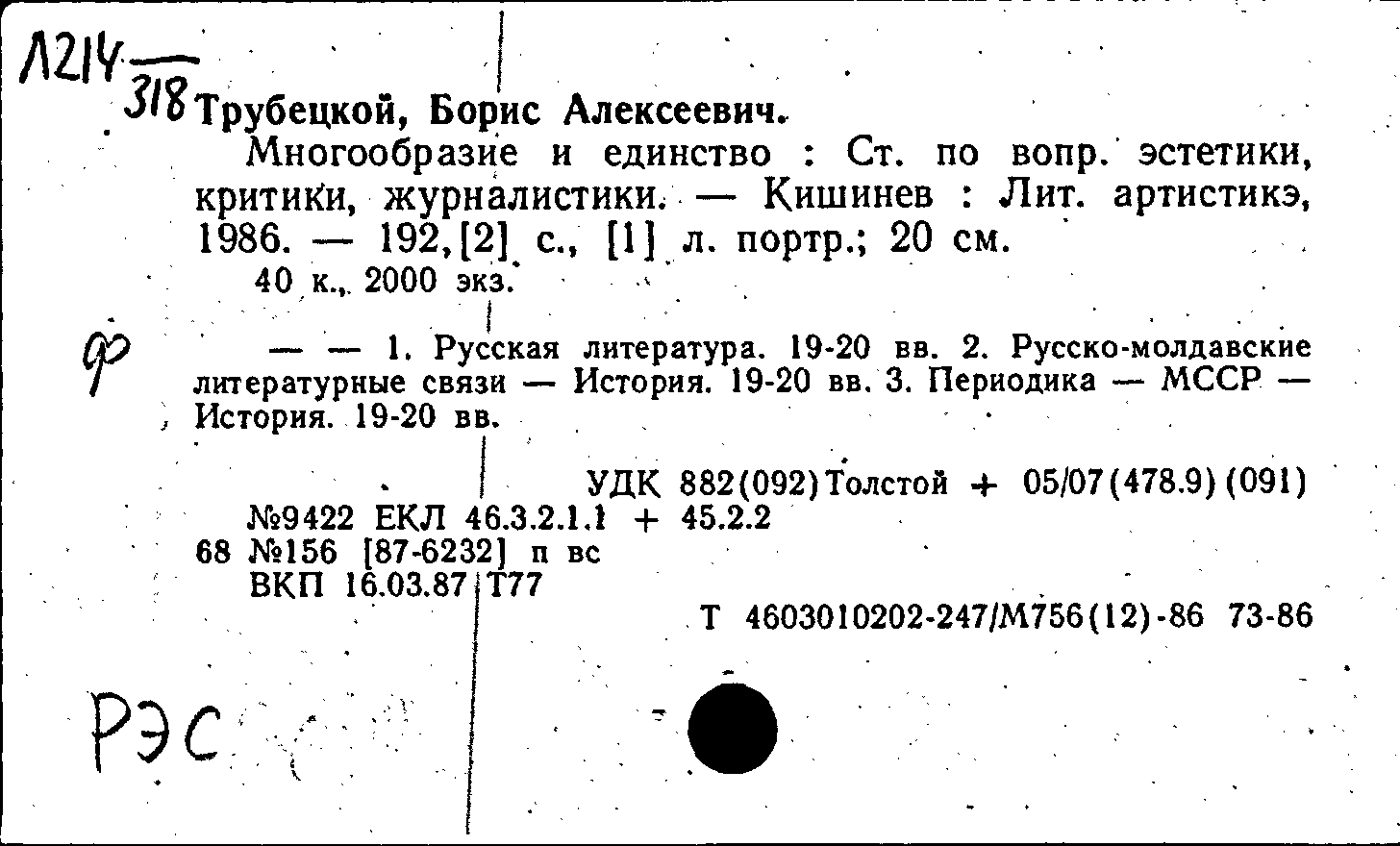 Л214
318 Трубецкой, Борис Алексеевич.

Многообразие и единство : Ст. по вопр. эстетики, критики, журналистики. — Кишинев : Лит. артистикэ, 1986. — 192,[2] с., [1] л. портр.; 20 см.

40 к., 2000 экз.

ф

— — 1. Русская литература. 19-20 вв. 2. Русско-молдавские литературные связи — История. 19-20 вв. 3. Периодика — МССР — История. 19-20 вв.

УДК 882(092)Толстой + 05/07(478.9)(091)

№9422 ЕКЛ 46.3.2.1.1 + 45.2.2
68 №156 [87-6232] п вс
ВКП 16.03.87 Т77

Т 4603010202-247/М756(12)-86 73-86

РЭС